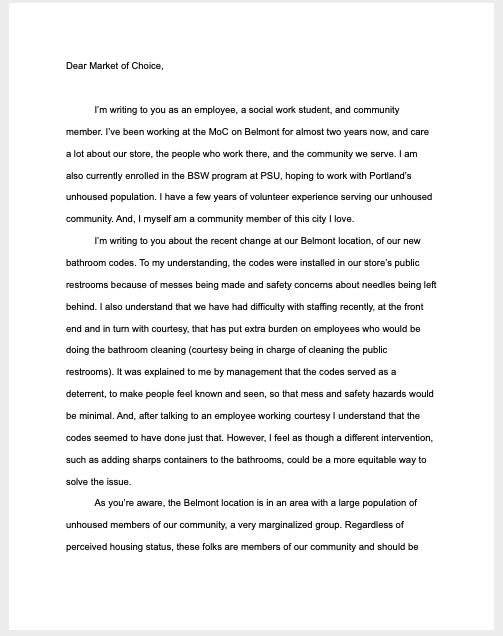 Dear Market of Choice,

I'm writing to you as an employee, a social work student, and community member. I've been working at the MoC on Belmont for almost two years now, and care a lot about our store, the people who work there, and the community we serve. I am also currently enrolled in the BSW program at PSU, hoping to work with Portland's unhoused population. I have a few years of volunteer experience serving our unhoused community. And, I myself am a community member of this city I love.

I'm writing to you about the recent change at our Belmont location, of our new bathroom codes. To my understanding, the codes were installed in our store's public restrooms because of messes being made and safety concerns about needles being left behind. I also understand that we have had difficulty with staffing recently, at the front end and in turn with courtesy, that has put extra burden on employees who would be doing the bathroom cleaning (courtesy being in charge of cleaning the public restrooms). It was explained to me by management that the codes served as a deterrent, to make people feel known and seen, so that mess and safety hazards would be minimal. And, after talking to an employee working courtesy I understand that the codes seemed to have done just that. However, I feel as though a different intervention, such as adding sharps containers to the bathrooms, could be a more equitable way to solve the issue.

As you're aware, the Belmont location is in an area with a large population of unhoused members of our community, a very marginalized group. Regardless of perceived housing status, these folks are members of our community and should be